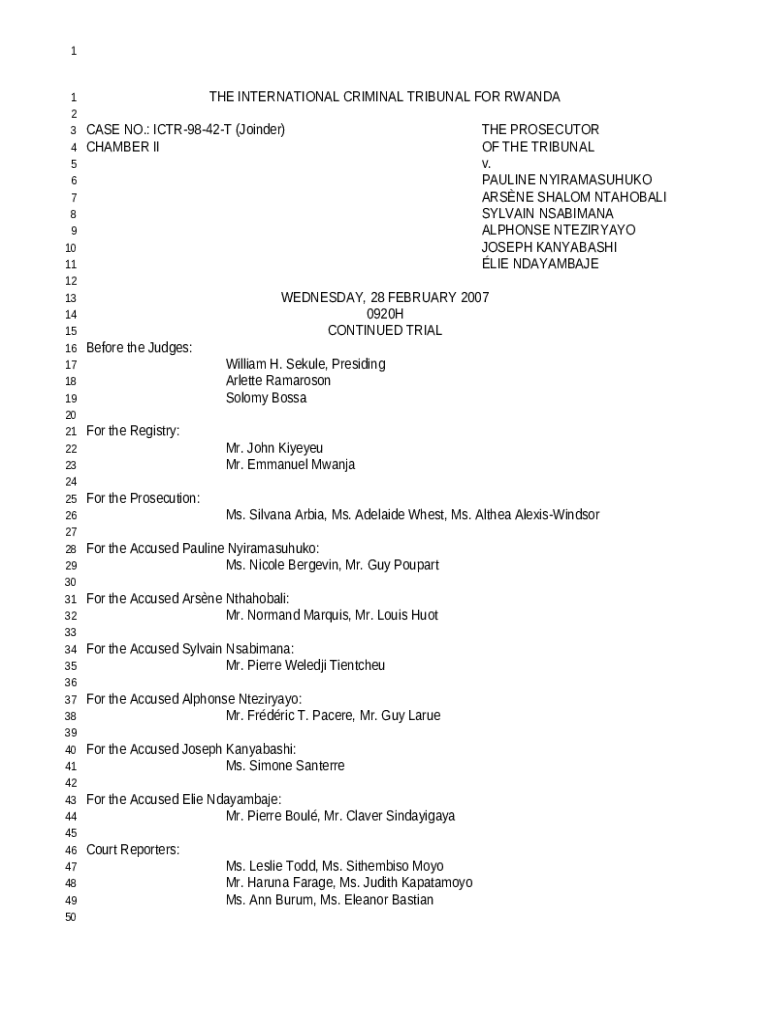 1

1 THE INTERNATIONAL CRIMINAL TRIBUNAL FOR RWANDA
2
3 CASE NO.: ICTR-98-42-T (Joinder) THE PROSECUTOR
4 CHAMBER II OF THE TRIBUNAL
5 v.
6 PAULINE NYIRAMASUHUKO
7 ARSÈNE SHALOM NTAHOBALI
8 SYLVAIN NSABIMANA
9 ALPHONSE NTEZIRYAYO
10 JOSEPH KANYABASHI
11 ÉLIE NDAYAMBAJE
12
13 WEDNESDAY, 28 FEBRUARY 2007
14 0920H
15 CONTINUED TRIAL
16 Before the Judges:
17 William H. Sekule, Presiding
18 Arlette Ramaroson
19 Solomy Bossa
20
21 For the Registry:
22 Mr. John Kiyeyeu
23 Mr. Emmanuel Mwanja
24
25 For the Prosecution:
26 Ms. Silvana Arbia, Ms. Adelaide Whest, Ms. Althea Alexis-Windsor
27
28 For the Accused Pauline Nyiramasuhuko:
29 Ms. Nicole Bergevin, Mr. Guy Poupart
30
31 For the Accused Arsène Nthahobali:
32 Mr. Normand Marquis, Mr. Louis Huot
33
34 For the Accused Sylvain Nsabimana:
35 Mr. Pierre Weledji Tientcheu
36
37 For the Accused Alphonse Nteziryayo:
38 Mr. Frédéric T. Pacere, Mr. Guy Larue
39
40 For the Accused Joseph Kanyabashi:
41 Ms. Simone Santerre
42
43 For the Accused Elie Ndayambaje:
44 Mr. Pierre Boulé, Mr. Claver Sindayigaya
45
46 Court Reporters:
47 Ms. Leslie Todd, Ms. Sithembiso Moyo
48 Mr. Haruna Farage, Ms. Judith Kapatamoyo
49 Ms. Ann Burum, Ms. Eleanor Bastian
50